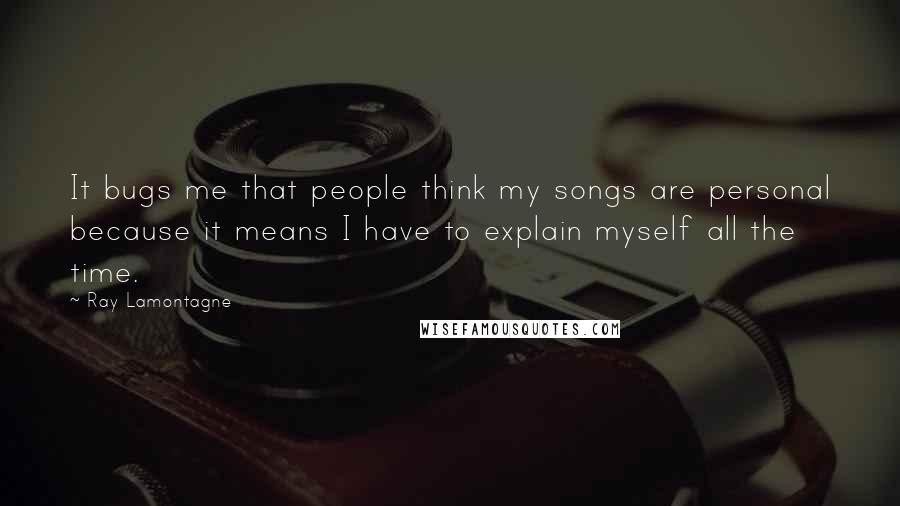 It bugs me that people think my songs are personal because it means I have to explain myself all the time.

~ Ray Lamontagne

WISEFAMOUSQUOTES.COM